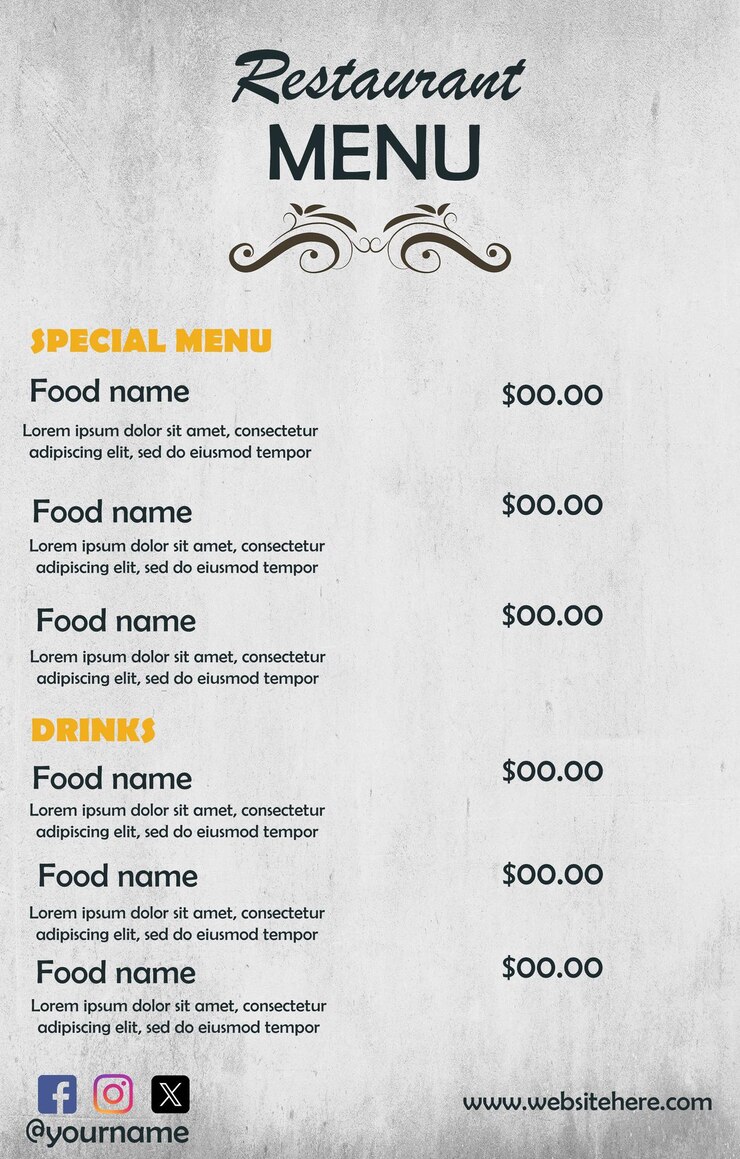 Restaurant
MENU

SPECIAL MENU

Food name
$00.00
Lorem ipsum dolor sit amet, consectetur adipiscing elit, sed do eiusmod tempor

Food name
$00.00
Lorem ipsum dolor sit amet, consectetur adipiscing elit, sed do eiusmod tempor

Food name
$00.00
Lorem ipsum dolor sit amet, consectetur adipiscing elit, sed do eiusmod tempor

DRINKS

Food name
$00.00
Lorem ipsum dolor sit amet, consectetur adipiscing elit, sed do eiusmod tempor

Food name
$00.00
Lorem ipsum dolor sit amet, consectetur adipiscing elit, sed do eiusmod tempor

Food name
$00.00
Lorem ipsum dolor sit amet, consectetur adipiscing elit, sed do eiusmod tempor

@yourname

www.websitehere.com